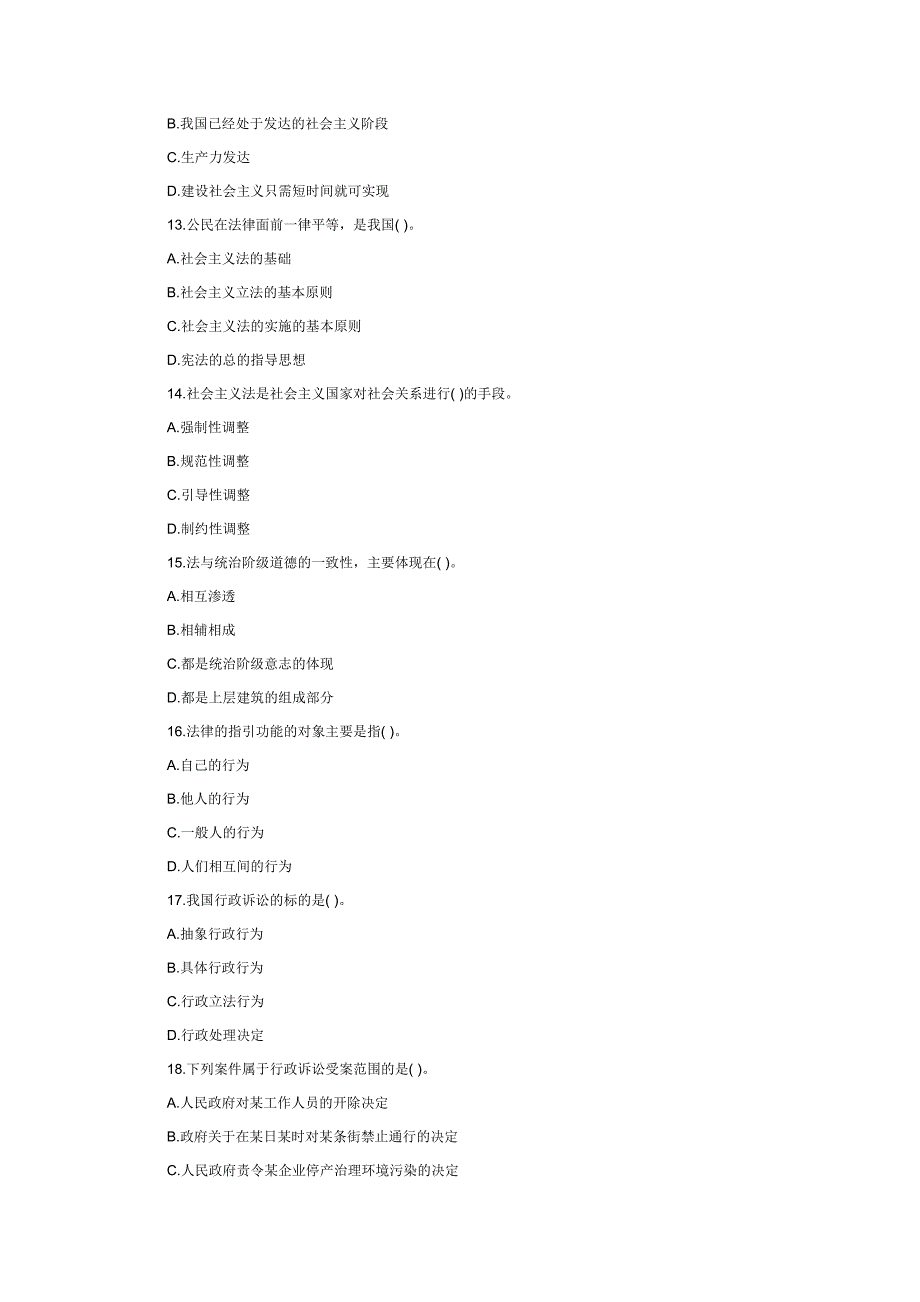 B.我国已经处于发达的社会主义阶段

C.生产力发达

D.建设社会主义只需短时间就可实现

13.公民在法律面前一律平等，是我国( )。

A.社会主义法的基础

B.社会主义立法的基本原则

C.社会主义法的实施的基本原则

D.宪法的总的指导思想

14.社会主义法是社会主义国家对社会关系进行( )的手段。

A.强制性调整

B.规范性调整

C.引导性调整

D.制约性调整

15.法与统治阶级道德的一致性，主要体现在( )。

A.相互渗透

B.相辅相成

C.都是统治阶级意志的体现

D.都是上层建筑的组成部分

16.法律的指引功能的对象主要是指( )。

A.自己的行为

B.他人的行为

C.一般人的行为

D.人们相互间的行为

17.我国行政诉讼的标的是( )。

A.抽象行政行为

B.具体行政行为

C.行政立法行为

D.行政处理决定

18.下列案件属于行政诉讼受案范围的是( )。

A.人民政府对某工作人员的开除决定

B.政府关于在某日某时对某条街禁止通行的决定

C.人民政府责令某企业停产治理环境污染的决定